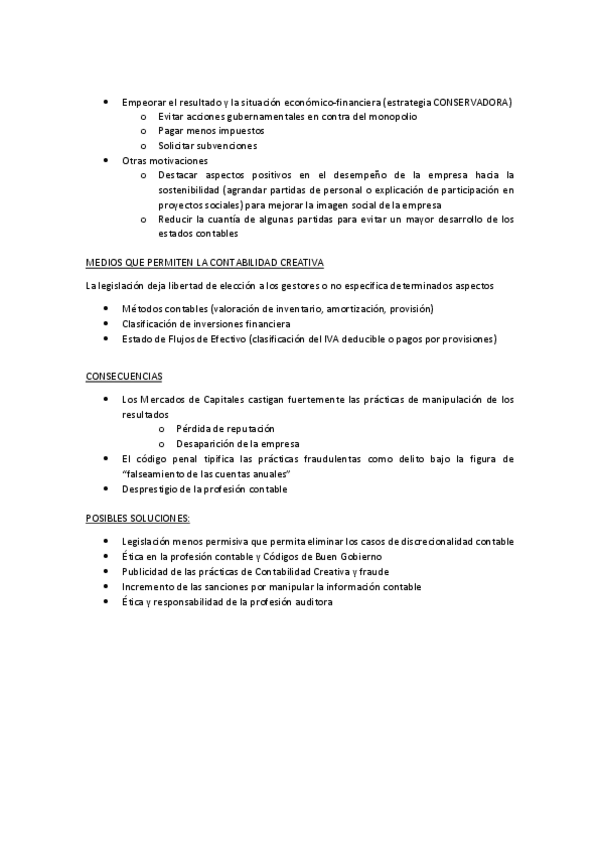 • Empeorar el resultado y la situación económico-financiera (estrategia CONSERVADORA)
  o Evitar acciones gubernamentales en contra del monopolio
  o Pagar menos impuestos
  o Solicitar subvenciones
• Otras motivaciones
  o Destacar aspectos positivos en el desempeño de la empresa hacia la sostenibilidad (agrandar partidas de personal o explicación de participación en proyectos sociales) para mejorar la imagen social de la empresa
  o Reducir la cuantía de algunas partidas para evitar un mayor desarrollo de los estados contables

MEDIOS QUE PERMITEN LA CONTABILIDAD CREATIVA

La legislación deja libertad de elección a los gestores o no especifica determinados aspectos

• Métodos contables (valoración de inventario, amortización, provisión)
• Clasificación de inversiones financiera
• Estado de Flujos de Efectivo (clasificación del IVA deducible o pagos por provisiones)

CONSECUENCIAS

• Los Mercados de Capitales castigan fuertemente las prácticas de manipulación de los resultados
  o Pérdida de reputación
  o Desaparición de la empresa
• El código penal tipifica las prácticas fraudulentas como delito bajo la figura de "falseamiento de las cuentas anuales"
• Desprestigio de la profesión contable

POSIBLES SOLUCIONES:

• Legislación menos permisiva que permita eliminar los casos de discrecionalidad contable
• Ética en la profesión contable y Códigos de Buen Gobierno
• Publicidad de las prácticas de Contabilidad Creativa y fraude
• Incremento de las sanciones por manipular la información contable
• Ética y responsabilidad de la profesión auditora